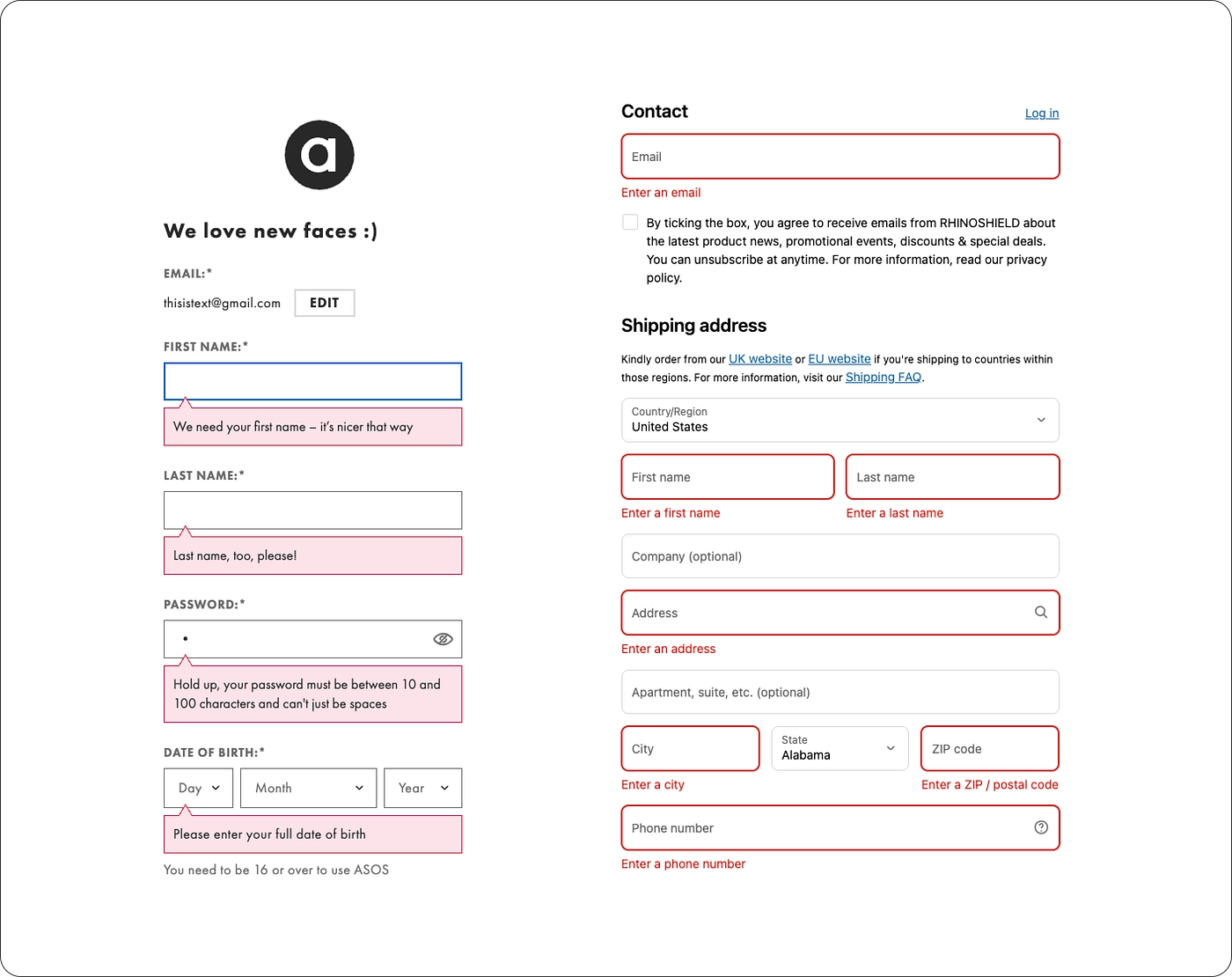 a

We love new faces :)

EMAIL:*

thisistext@gmail.com EDIT

FIRST NAME:*

We need your first name – it's nicer that way

LAST NAME:*

Last name, too, please!

PASSWORD:*

•

Hold up, your password must be between 10 and 100 characters and can't just be spaces

DATE OF BIRTH:*

Day Month Year

Please enter your full date of birth

You need to be 16 or over to use ASOS

Contact

Log in

Email

Enter an email

By ticking the box, you agree to receive emails from RHINOSHIELD about the latest product news, promotional events, discounts & special deals. You can unsubscribe at anytime. For more information, read our privacy policy.

Shipping address

Kindly order from our UK website or EU website if you're shipping to countries within those regions. For more information, visit our Shipping FAQ.

Country/Region
United States

First name

Last name

Enter a first name

Enter a last name

Company (optional)

Address

Enter an address

Apartment, suite, etc. (optional)

City

State
Alabama

ZIP code

Enter a city

Enter a ZIP / postal code

Phone number

Enter a phone number